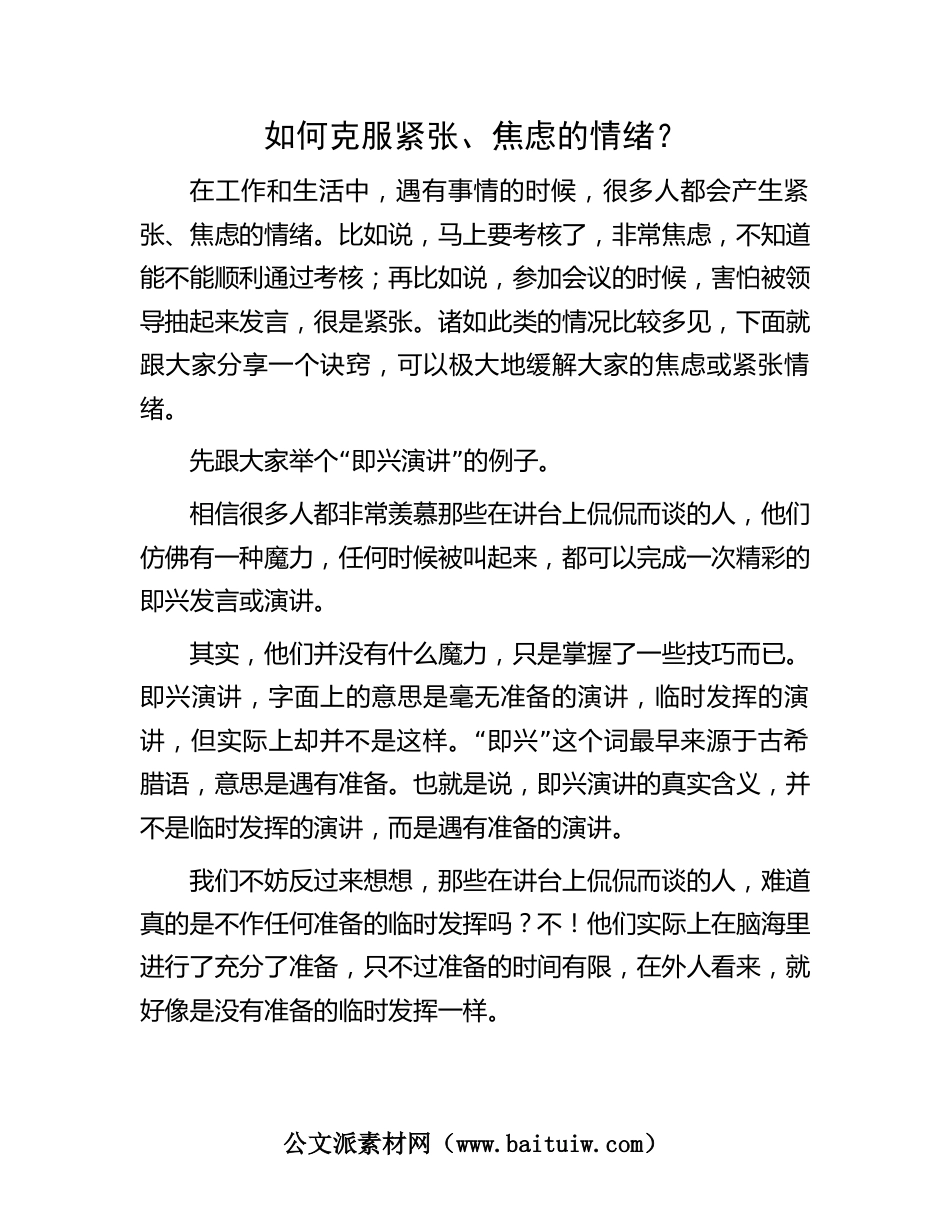 如何克服紧张、焦虑的情绪？

在工作和生活中，遇有事情的时候，很多人都会产生紧张、焦虑的情绪。比如说，马上要考核了，非常焦虑，不知道能不能顺利通过考核；再比如说，参加会议的时候，害怕被领导抽起来发言，很是紧张。诸如此类的情况比较多见，下面就跟大家分享一个诀窍，可以极大地缓解大家的焦虑或紧张情绪。

先跟大家举个“即兴演讲”的例子。

相信很多人都非常羡慕那些在讲台上侃侃而谈的人，他们仿佛有一种魔力，任何时候被叫起来，都可以完成一次精彩的即兴发言或演讲。

其实，他们并没有什么魔力，只是掌握了一些技巧而已。即兴演讲，字面上的意思是毫无准备的演讲，临时发挥的演讲，但实际上却并不是这样。“即兴”这个词最早来源于古希腊语，意思是遇有准备。也就是说，即兴演讲的真实含义，并不是临时发挥的演讲，而是遇有准备的演讲。

我们不妨反过来想想，那些在讲台上侃侃而谈的人，难道真的是不作任何准备的临时发挥吗？不！他们实际上在脑海里进行了充分了准备，只不过准备的时间有限，在外人看来，就好像是没有准备的临时发挥一样。

公文派素材网（www.baituiw.com）